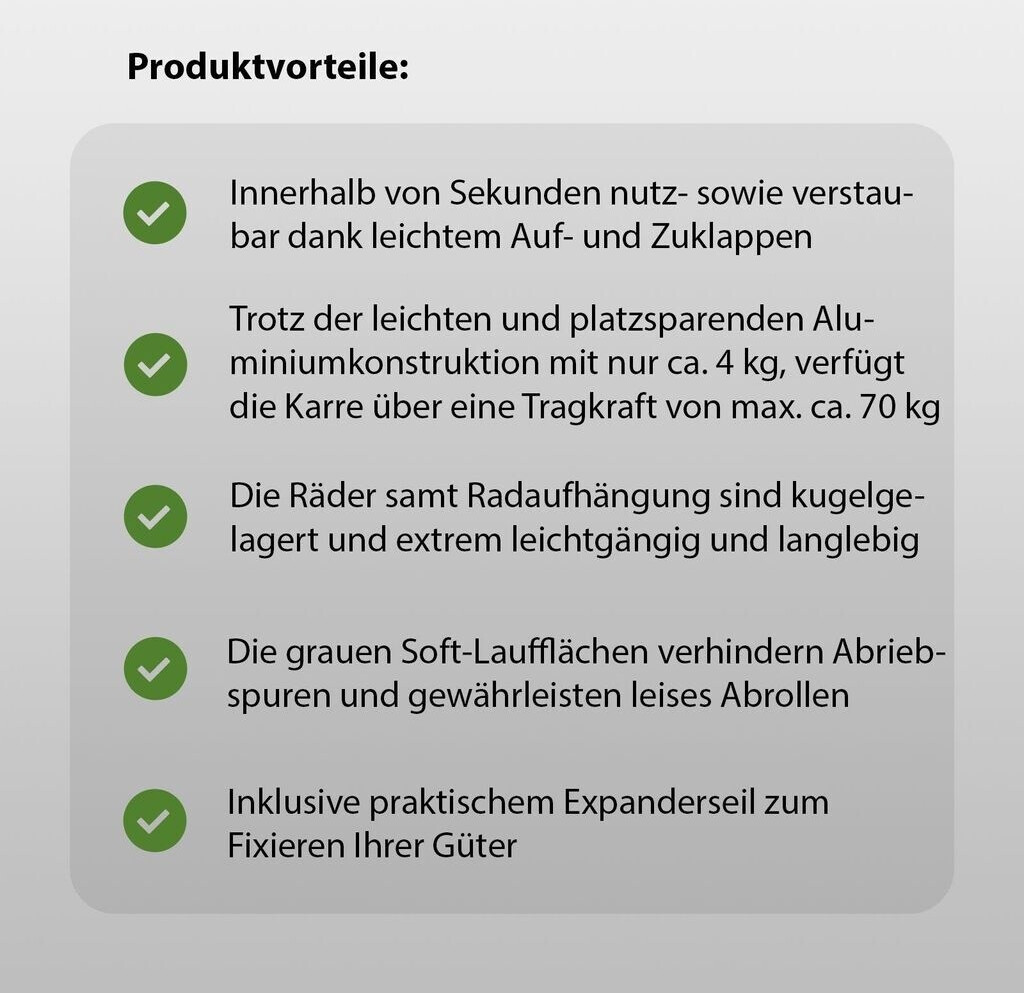 Produktvorteile:

Innerhalb von Sekunden nutz- sowie verstaubar dank leichtem Auf- und Zuklappen

Trotz der leichten und platzsparenden Aluminiumkonstruktion mit nur ca. 4 kg, verfügt die Karre über eine Tragkraft von max. ca. 70 kg

Die Räder samt Radaufhängung sind kugelgelagert und extrem leichtgängig und langlebig

Die grauen Soft-Laufflächen verhindern Abriebspuren und gewährleisten leises Abrollen

Inklusive praktischem Expanderseil zum Fixieren Ihrer Güter